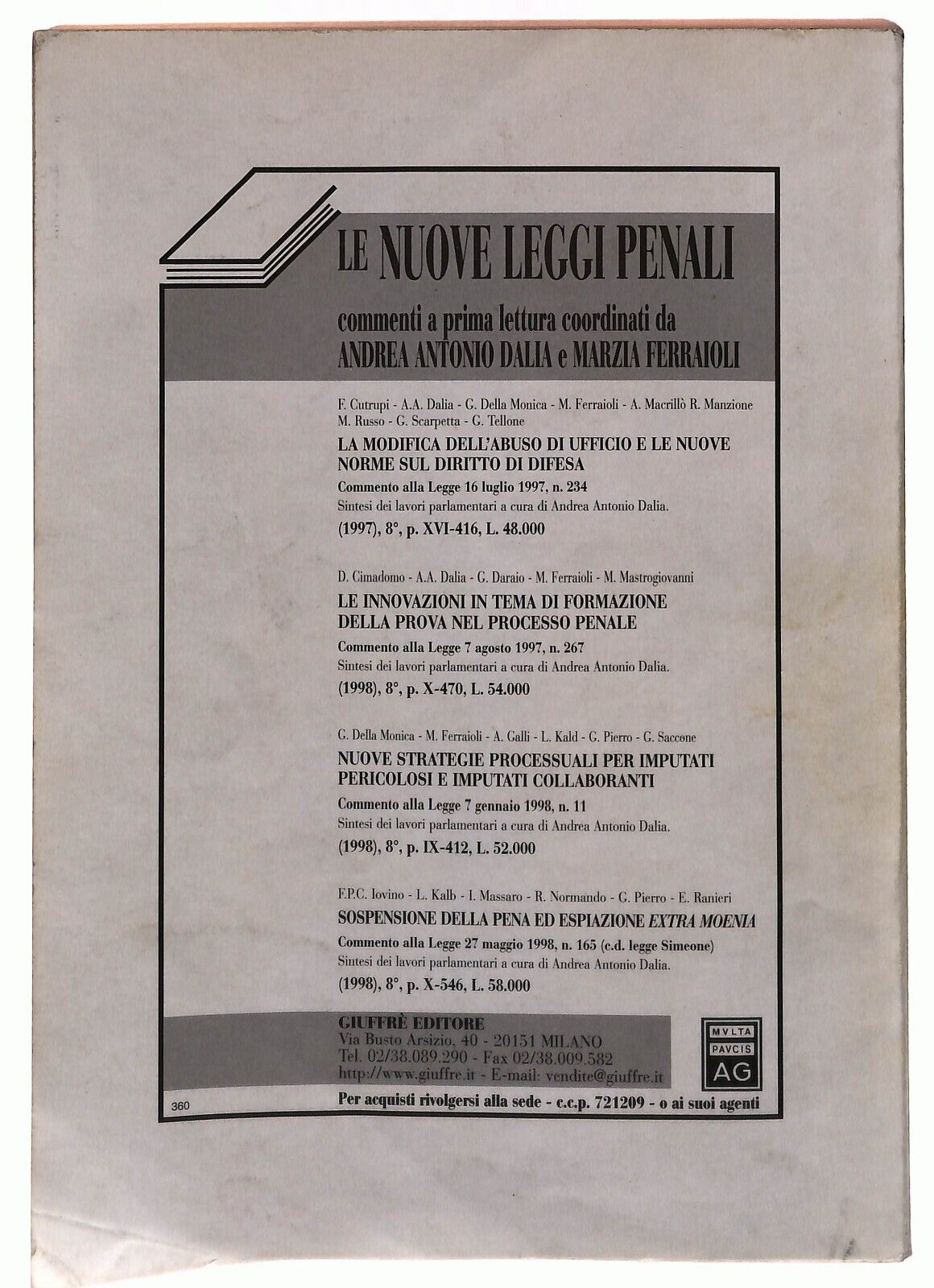 LE NUOVE LEGGI PENALI

commenti a prima lettura coordinati da
ANDREA ANTONIO DALIA e MARZIA FERRAIOLI

F. Cutrupi - A.A. Dalia - G. Della Monica - M. Ferraioli - A. Macrillò R. Manzione
M. Russo - G. Scarpetta - G. Tellone

LA MODIFICA DELL'ABUSO DI UFFICIO E LE NUOVE NORME SUL DIRITTO DI DIFESA

Commento alla Legge 16 luglio 1997, n. 234
Sintesi dei lavori parlamentari a cura di Andrea Antonio Dalia.
(1997), 8°, p. XVI-416, L. 48.000

D. Cimadomo - A.A. Dalia - G. Daraio - M. Ferraioli - M. Mastrogiovanni

LE INNOVAZIONI IN TEMA DI FORMAZIONE DELLA PROVA NEL PROCESSO PENALE

Commento alla Legge 7 agosto 1997, n. 267
Sintesi dei lavori parlamentari a cura di Andrea Antonio Dalia.
(1998), 8°, p. X-470, L. 54.000

G. Della Monica - M. Ferraioli - A. Galli - L. Kald - G. Pierro - G. Saccone

NUOVE STRATEGIE PROCESSUALI PER IMPUTATI PERICOLOSI E IMPUTATI COLLABORANTI

Commento alla Legge 7 gennaio 1998, n. 11
Sintesi dei lavori parlamentari a cura di Andrea Antonio Dalia.
(1998), 8°, p. IX-412, L. 52.000

F.P.C. Iovino - L. Kalb - I. Massaro - R. Normando - G. Pierro - E. Ranieri

SOSPENSIONE DELLA PENA ED ESPIAZIONE EXTRA MOENIA

Commento alla Legge 27 maggio 1998, n. 165 (c.d. legge Simeone)
Sintesi dei lavori parlamentari a cura di Andrea Antonio Dalia.
(1998), 8°, p. X-546, L. 58.000

GIUFFRÈ EDITORE
Via Busto Arsizio, 40 - 20151 MILANO
Tel. 02/38.089.290 - Fax 02/38.009.582
http://www.giuffre.it - E-mail: vendite@giuffre.it

MVLTA PAVCIS AG

360

Per acquisti rivolgersi alla sede - c.c.p. 721209 - o ai suoi agenti